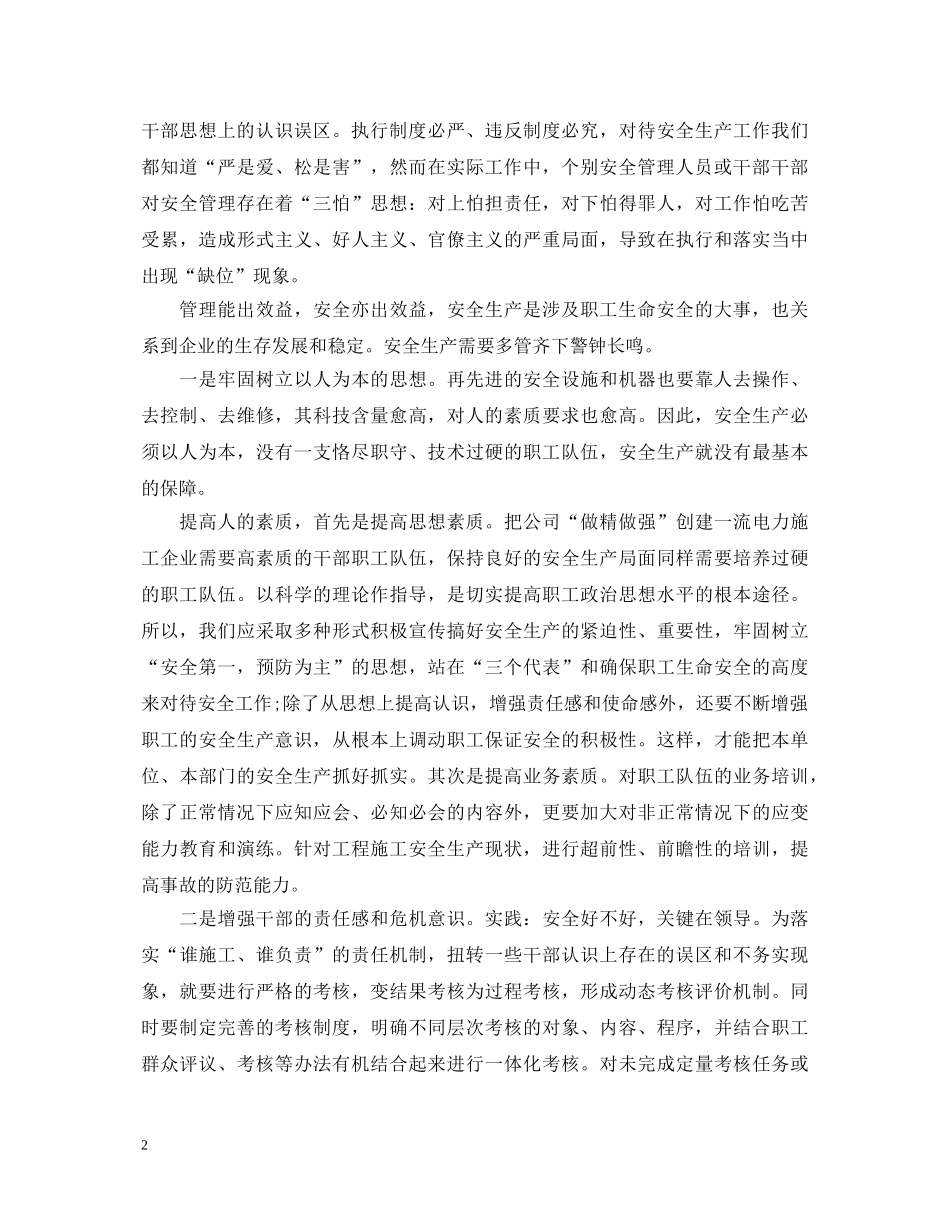 干部思想上的认识误区。执行制度必严、违反制度必究，对待安全生产工作我们都知道“严是爱、松是害”，然而在实际工作中，个别安全管理人员或干部干部对安全管理存在着“三怕”思想：对上怕担责任，对下怕得罪人，对工作怕吃苦受累，造成形式主义、好人主义、官僚主义的严重局面，导致在执行和落实当中出现“缺位”现象。

管理能出效益，安全亦出效益，安全生产是涉及职工生命安全的大事，也关系到企业的生存发展和稳定。安全生产需要多管齐下警钟长鸣。

一是牢固树立以人为本的思想。再先进的安全设施和机器也要靠人去操作、去控制、去维修，其科技含量愈高，对人的素质要求也愈高。因此，安全生产必须以人为本，没有一支恪尽职守、技术过硬的职工队伍，安全生产就没有最基本的保障。

提高人的素质，首先是提高思想素质。把公司“做精做强”创建一流电力施工企业需要高素质的干部职工队伍，保持良好的安全生产局面同样需要培养过硬的职工队伍。以科学的理论作指导，是切实提高职工政治思想水平的根本途径。所以，我们应采取多种形式积极宣传搞好安全生产的紧迫性、重要性，牢固树立“安全第一，预防为主”的思想，站在“三个代表”和确保职工生命安全的高度来对待安全工作;除了从思想上提高认识，增强责任感和使命感外，还要不断增强职工的安全生产意识，从根本上调动职工保证安全的积极性。这样，才能把本单位、本部门的安全生产抓好抓实。其次是提高业务素质。对职工队伍的业务培训，除了正常情况下应知应会、必知必会的内容外，更要加大对非正常情况下的应变能力教育和演练。针对工程施工安全生产现状，进行超前性、前瞻性的培训，提高事故的防范能力。

二是增强干部的责任感和危机意识。实践：安全好不好，关键在领导。为落实“谁施工、谁负责”的责任机制，扭转一些干部认识上存在的误区和不务实现象，就要进行严格的考核，变结果考核为过程考核，形成动态考核评价机制。同时要制定完善的考核制度，明确不同层次考核的对象、内容、程序，并结合职工群众评议、考核等办法有机结合起来进行一体化考核。对未完成定量考核任务或

2